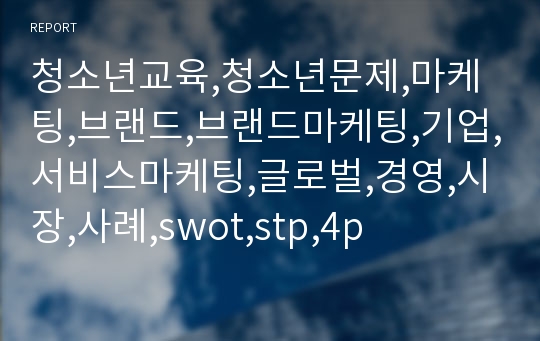 REPORT

청소년교육,청소년문제,마케팅,브랜드,브랜드마케팅,기업,서비스마케팅,글로벌,경영,시장,사례,swot,stp,4p